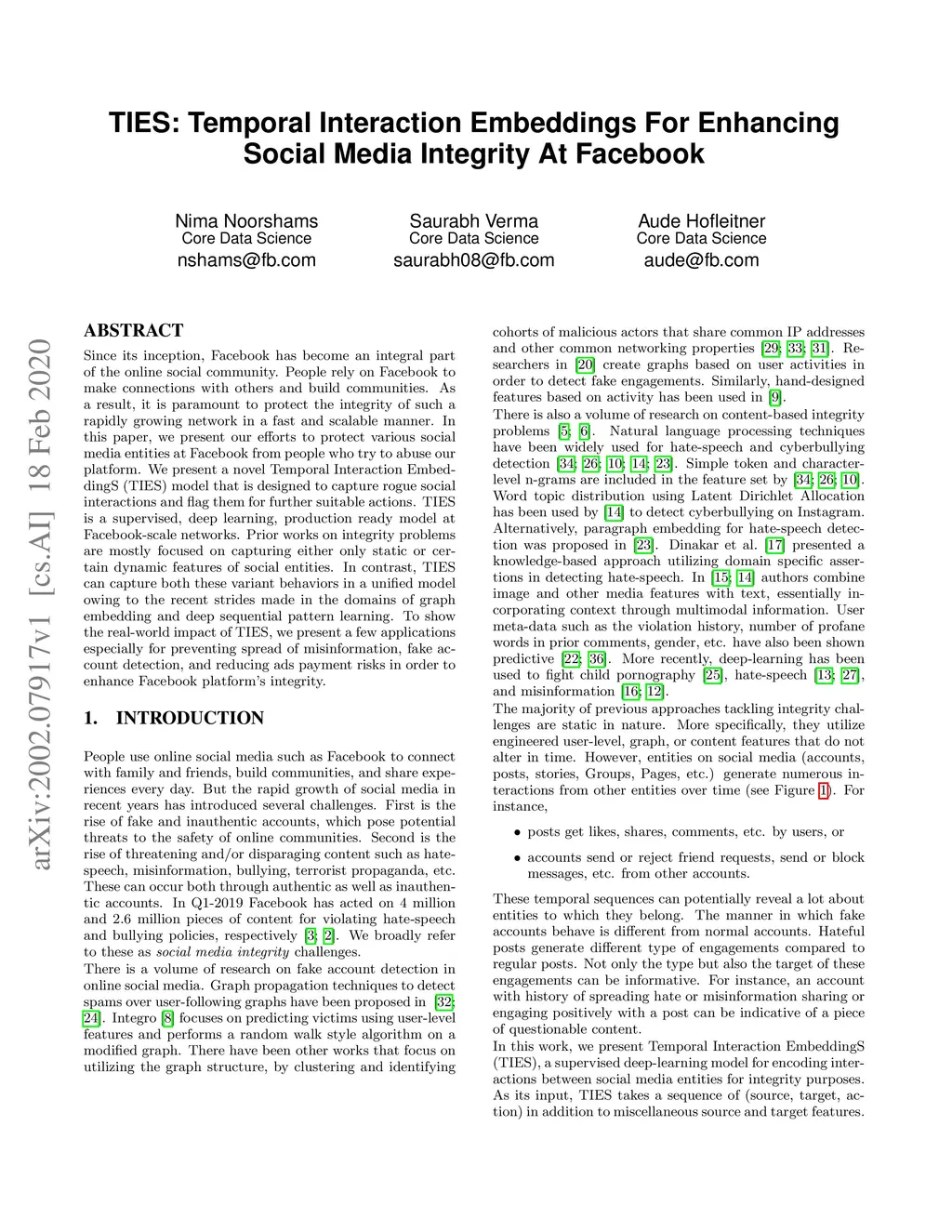 TIES: Temporal Interaction Embeddings For Enhancing Social Media Integrity At Facebook

Nima Noorshams
Core Data Science
nshams@fb.com

Saurabh Verma
Core Data Science
saurabh08@fb.com

Aude Hofleitner
Core Data Science
aude@fb.com

arXiv:2002.07917v1 [cs.AI] 18 Feb 2020

ABSTRACT

Since its inception, Facebook has become an integral part of the online social community. People rely on Facebook to make connections with others and build communities. As a result, it is paramount to protect the integrity of such a rapidly growing network in a fast and scalable manner. In this paper, we present our efforts to protect various social media entities at Facebook from people who try to abuse our platform. We present a novel Temporal Interaction EmbeddingS (TIES) model that is designed to capture rogue social interactions and flag them for further suitable actions. TIES is a supervised, deep learning, production ready model at Facebook-scale networks. Prior works on integrity problems are mostly focused on capturing either only static or certain dynamic features of social entities. In contrast, TIES can capture both these variant behaviors in a unified model owing to the recent strides made in the domains of graph embedding and deep sequential pattern learning. To show the real-world impact of TIES, we present a few applications especially for preventing spread of misinformation, fake account detection, and reducing ads payment risks in order to enhance Facebook platform's integrity.

1. INTRODUCTION

People use online social media such as Facebook to connect with family and friends, build communities, and share experiences every day. But the rapid growth of social media in recent years has introduced several challenges. First is the rise of fake and inauthentic accounts, which pose potential threats to the safety of online communities. Second is the rise of threatening and/or disparaging content such as hate-speech, misinformation, bullying, terrorist propaganda, etc. These can occur both through authentic as well as inauthentic accounts. In Q1-2019 Facebook has acted on 4 million and 2.6 million pieces of content for violating hate-speech and bullying policies, respectively [3; 2]. We broadly refer to these as social media integrity challenges.
There is a volume of research on fake account detection in online social media. Graph propagation techniques to detect spams over user-following graphs have been proposed in [32; 24]. Integro [8] focuses on predicting victims using user-level features and performs a random walk style algorithm on a modified graph. There have been other works that focus on utilizing the graph structure, by clustering and identifying cohorts of malicious actors that share common IP addresses and other common networking properties [29; 33; 31]. Researchers in [20] create graphs based on user activities in order to detect fake engagements. Similarly, hand-designed features based on activity has been used in [9].
There is also a volume of research on content-based integrity problems [5; 6]. Natural language processing techniques have been widely used for hate-speech and cyberbullying detection [34; 26; 10; 14; 23]. Simple token and character-level n-grams are included in the feature set by [34; 26; 10]. Word topic distribution using Latent Dirichlet Allocation has been used by [14] to detect cyberbullying on Instagram. Alternatively, paragraph embedding for hate-speech detection was proposed in [23]. Dinakar et al. [17] presented a knowledge-based approach utilizing domain specific assertions in detecting hate-speech. In [15; 14] authors combine image and other media features with text, essentially incorporating context through multimodal information. User meta-data such as the violation history, number of profane words in prior comments, gender, etc. have also been shown predictive [22; 36]. More recently, deep-learning has been used to fight child pornography [25], hate-speech [13; 27], and misinformation [16; 12].
The majority of previous approaches tackling integrity challenges are static in nature. More specifically, they utilize engineered user-level, graph, or content features that do not alter in time. However, entities on social media (accounts, posts, stories, Groups, Pages, etc.) generate numerous interactions from other entities over time (see Figure 1). For instance,

• posts get likes, shares, comments, etc. by users, or

• accounts send or reject friend requests, send or block messages, etc. from other accounts.

These temporal sequences can potentially reveal a lot about entities to which they belong. The manner in which fake accounts behave is different from normal accounts. Hateful posts generate different type of engagements compared to regular posts. Not only the type but also the target of these engagements can be informative. For instance, an account with history of spreading hate or misinformation sharing or engaging positively with a post can be indicative of a piece of questionable content.
In this work, we present Temporal Interaction EmbeddingS (TIES), a supervised deep-learning model for encoding interactions between social media entities for integrity purposes. As its input, TIES takes a sequence of (source, target, action) in addition to miscellaneous source and target features.